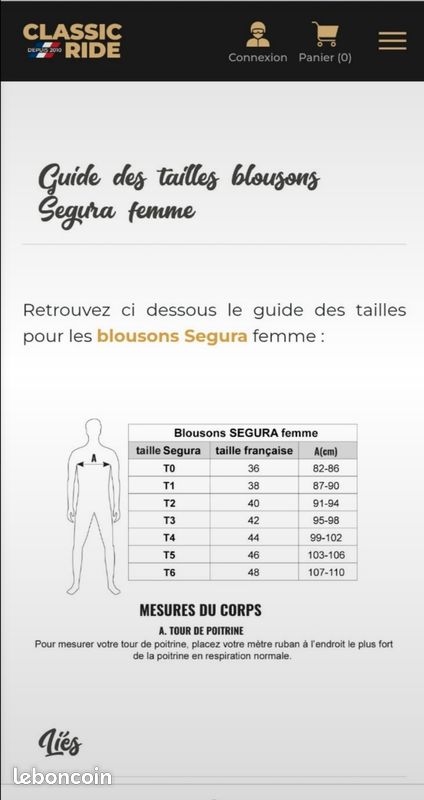 CLASSIC RIDE
DEPUIS 2010

Connexion Panier (0)

Guide des tailles blousons Segura femme

Retrouvez ci dessous le guide des tailles pour les blousons Segura femme :

A

Blousons SEGURA femme

| taille Segura | taille française | A(cm) |
|---|---|---|
| T0 | 36 | 82-86 |
| T1 | 38 | 87-90 |
| T2 | 40 | 91-94 |
| T3 | 42 | 95-98 |
| T4 | 44 | 99-102 |
| T5 | 46 | 103-106 |
| T6 | 48 | 107-110 |

MESURES DU CORPS
A. TOUR DE POITRINE
Pour mesurer votre tour de poitrine, placez votre mètre ruban à l'endroit le plus fort de la poitrine en respiration normale.

Liés

leboncoin